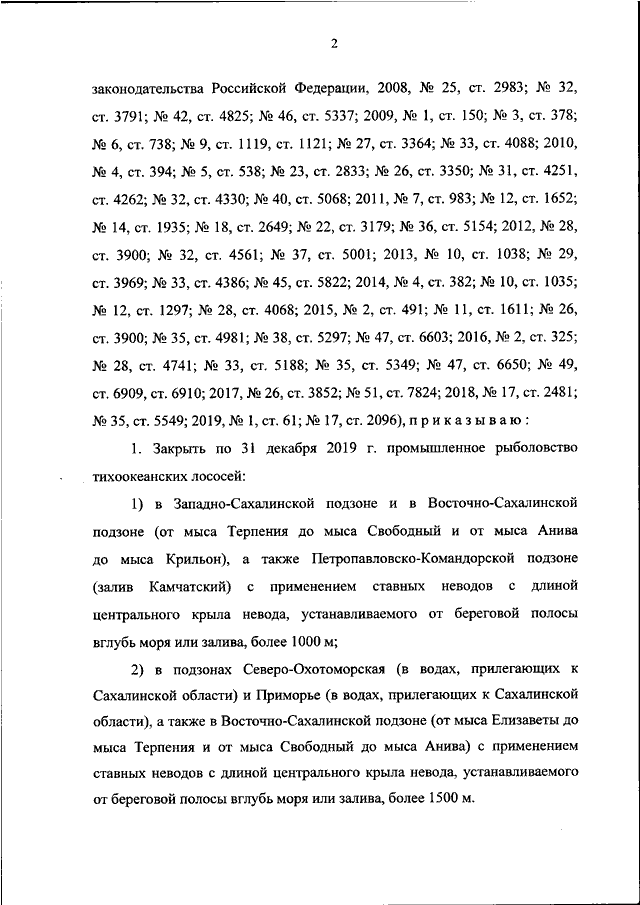 2

законодательства Российской Федерации, 2008, № 25, ст. 2983; № 32, ст. 3791; № 42, ст. 4825; № 46, ст. 5337; 2009, № 1, ст. 150; № 3, ст. 378; № 6, ст. 738; № 9, ст. 1119, ст. 1121; № 27, ст. 3364; № 33, ст. 4088; 2010, № 4, ст. 394; № 5, ст. 538; № 23, ст. 2833; № 26, ст. 3350; № 31, ст. 4251, ст. 4262; № 32, ст. 4330; № 40, ст. 5068; 2011, № 7, ст. 983; № 12, ст. 1652; № 14, ст. 1935; № 18, ст. 2649; № 22, ст. 3179; № 36, ст. 5154; 2012, № 28, ст. 3900; № 32, ст. 4561; № 37, ст. 5001; 2013, № 10, ст. 1038; № 29, ст. 3969; № 33, ст. 4386; № 45, ст. 5822; 2014, № 4, ст. 382; № 10, ст. 1035; № 12, ст. 1297; № 28, ст. 4068; 2015, № 2, ст. 491; № 11, ст. 1611; № 26, ст. 3900; № 35, ст. 4981; № 38, ст. 5297; № 47, ст. 6603; 2016, № 2, ст. 325; № 28, ст. 4741; № 33, ст. 5188; № 35, ст. 5349; № 47, ст. 6650; № 49, ст. 6909, ст. 6910; 2017, № 26, ст. 3852; № 51, ст. 7824; 2018, № 17, ст. 2481; № 35, ст. 5549; 2019, № 1, ст. 61; № 17, ст. 2096), п р и к а з ы в а ю :

1. Закрыть по 31 декабря 2019 г. промышленное рыболовство тихоокеанских лососей:

1) в Западно-Сахалинской подзоне и в Восточно-Сахалинской подзоне (от мыса Терпения до мыса Свободный и от мыса Анива до мыса Крильон), а также Петропавловско-Командорской подзоне (залив Камчатский) с применением ставных неводов с длиной центрального крыла невода, устанавливаемого от береговой полосы вглубь моря или залива, более 1000 м;

2) в подзонах Северо-Охотоморская (в водах, прилегающих к Сахалинской области) и Приморье (в водах, прилегающих к Сахалинской области), а также в Восточно-Сахалинской подзоне (от мыса Елизаветы до мыса Терпения и от мыса Свободный до мыса Анива) с применением ставных неводов с длиной центрального крыла невода, устанавливаемого от береговой полосы вглубь моря или залива, более 1500 м.